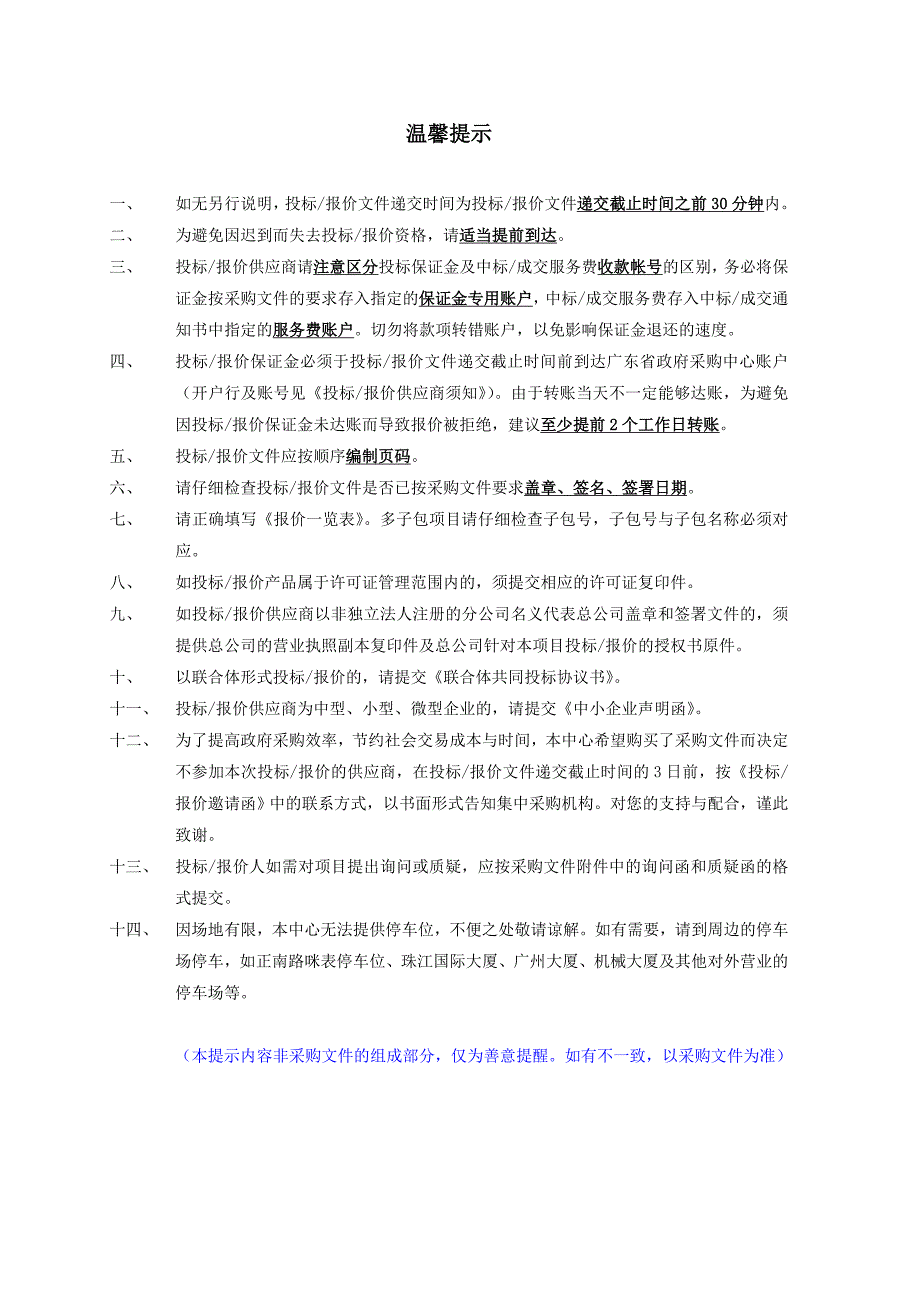 温馨提示

一、 如无另行说明，投标/报价文件递交时间为投标/报价文件递交截止时间之前 30 分钟内。

二、 为避免因迟到而失去投标/报价资格，请适当提前到达。

三、 投标/报价供应商请注意区分投标保证金及中标/成交服务费收款帐号的区别，务必将保证金按采购文件的要求存入指定的保证金专用账户，中标/成交服务费存入中标/成交通知书中指定的服务费账户。切勿将款项转错账户，以免影响保证金退还的速度。

四、 投标/报价保证金必须于投标/报价文件递交截止时间前到达广东省政府采购中心账户（开户行及账号见《投标/报价供应商须知》）。由于转账当天不一定能够达账，为避免因投标/报价保证金未达账而导致报价被拒绝，建议至少提前 2 个工作日转账。

五、 投标/报价文件应按顺序编制页码。

六、 请仔细检查投标/报价文件是否已按采购文件要求盖章、签名、签署日期。

七、 请正确填写《报价一览表》。多子包项目请仔细检查子包号，子包号与子包名称必须对应。

八、 如投标/报价产品属于许可证管理范围内的，须提交相应的许可证复印件。

九、 如投标/报价供应商以非独立法人注册的分公司名义代表总公司盖章和签署文件的，须提供总公司的营业执照副本复印件及总公司针对本项目投标/报价的授权书原件。

十、 以联合体形式投标/报价的，请提交《联合体共同投标协议书》。

十一、 投标/报价供应商为中型、小型、微型企业的，请提交《中小企业声明函》。

十二、 为了提高政府采购效率，节约社会交易成本与时间，本中心希望购买了采购文件而决定不参加本次投标/报价的供应商，在投标/报价文件递交截止时间的 3 日前，按《投标/报价邀请函》中的联系方式，以书面形式告知集中采购机构。对您的支持与配合，谨此致谢。

十三、 投标/报价人如需对项目提出询问或质疑，应按采购文件附件中的询问函和质疑函的格式提交。

十四、 因场地有限，本中心无法提供停车位，不便之处敬请谅解。如有需要，请到周边的停车场停车，如正南路咪表停车位、珠江国际大厦、广州大厦、机械大厦及其他对外营业的停车场等。

（本提示内容非采购文件的组成部分，仅为善意提醒。如有不一致，以采购文件为准）